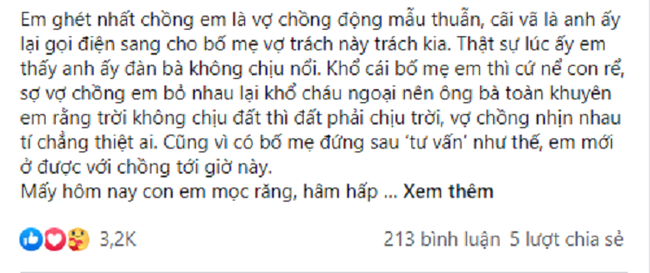 Em ghét nhất chồng em là vợ chồng động mẫu thuẫn, cãi vã là anh ấy lại gọi điện sang cho bố mẹ vợ trách này trách kia. Thật sự lúc ấy em thấy anh ấy đàn bà không chịu nổi. Khổ cái bố mẹ em thì cứ nể con rể, sợ vợ chồng em bỏ nhau lại khổ cháu ngoại nên ông bà toàn khuyên em rằng trời không chịu đất thì đất phải chịu trời, vợ chồng nhịn nhau tí chẳng thiệt ai. Cũng vì có bố mẹ đứng sau 'tư vấn' như thế, em mới ở được với chồng tới giờ này.
Mấy hôm nay con em mọc răng, hâm hấp ... Xem thêm

3,2K

213 bình luận 5 lượt chia sẻ